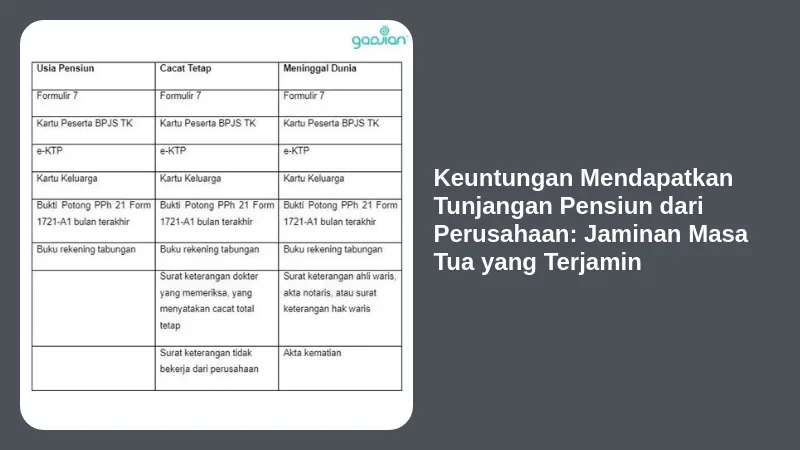 gadjian

| Usia Pensiun | Cacat Tetap | Meninggal Dunia |
|---|---|---|
| Formulir 7 | Formulir 7 | Formulir 7 |
| Kartu Peserta BPJS TK | Kartu Peserta BPJS TK | Kartu Peserta BPJS TK |
| e-KTP | e-KTP | e-KTP |
| Kartu Keluarga | Kartu Keluarga | Kartu Keluarga |
| Bukti Potong PPh 21 Form 1721-A1 bulan terakhir | Bukti Potong PPh 21 Form 1721-A1 bulan terakhir | Bukti Potong PPh 21 Form 1721-A1 bulan terakhir |
| Buku rekening tabungan | Buku rekening tabungan | Buku rekening tabungan |
| | Surat keterangan dokter yang memeriksa, yang menyatakan cacat total tetap | Surat keterangan ahli waris, akta notaris, atau surat keterangan hak waris |
| | Surat keterangan tidak bekerja dari perusahaan | Akta kematian |

Keuntungan Mendapatkan Tunjangan Pensiun dari Perusahaan: Jaminan Masa Tua yang Terjamin